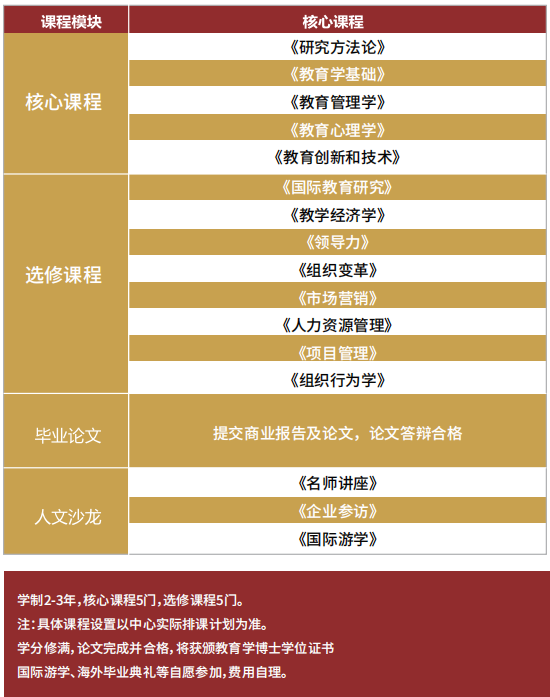 | 课程模块 | 核心课程 |
|---|---|
| 核心课程 | 《研究方法论》 |
| | 《教育学基础》 |
| | 《教育管理学》 |
| | 《教育心理学》 |
| | 《教育创新和技术》 |
| 选修课程 | 《国际教育研究》 |
| | 《教学经济学》 |
| | 《领导力》 |
| | 《组织变革》 |
| | 《市场营销》 |
| | 《人力资源管理》 |
| | 《项目管理》 |
| | 《组织行为学》 |
| 毕业论文 | 提交商业报告及论文，论文答辩合格 |
| 人文沙龙 | 《名师讲座》 |
| | 《企业参访》 |
| | 《国际游学》 |

学制2-3年，核心课程5门，选修课程5门。
注：具体课程设置以中心实际排课计划为准。
学分修满，论文完成并合格，将获颁教育学博士学位证书
国际游学、海外毕业典礼等自愿参加，费用自理。